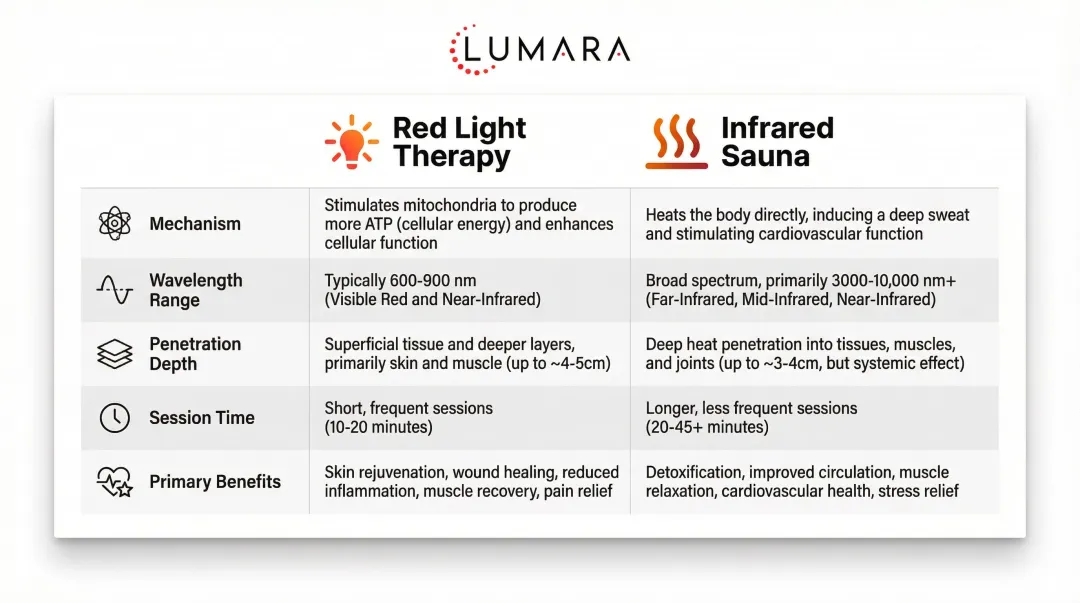 LUMARA

| | Red Light Therapy | Infrared Sauna |
|---|---|---|
| Mechanism | Stimulates mitochondria to produce more ATP (cellular energy) and enhances cellular function | Heats the body directly, inducing a deep sweat and stimulating cardiovascular function |
| Wavelength Range | Typically 600-900 nm (Visible Red and Near-Infrared) | Broad spectrum, primarily 3000-10,000 nm+ (Far-Infrared, Mid-Infrared, Near-Infrared) |
| Penetration Depth | Superficial tissue and deeper layers, primarily skin and muscle (up to ~4-5cm) | Deep heat penetration into tissues, muscles, and joints (up to ~3-4cm, but systemic effect) |
| Session Time | Short, frequent sessions (10-20 minutes) | Longer, less frequent sessions (20-45+ minutes) |
| Primary Benefits | Skin rejuvenation, wound healing, reduced inflammation, muscle recovery, pain relief | Detoxification, improved circulation, muscle relaxation, cardiovascular health, stress relief |